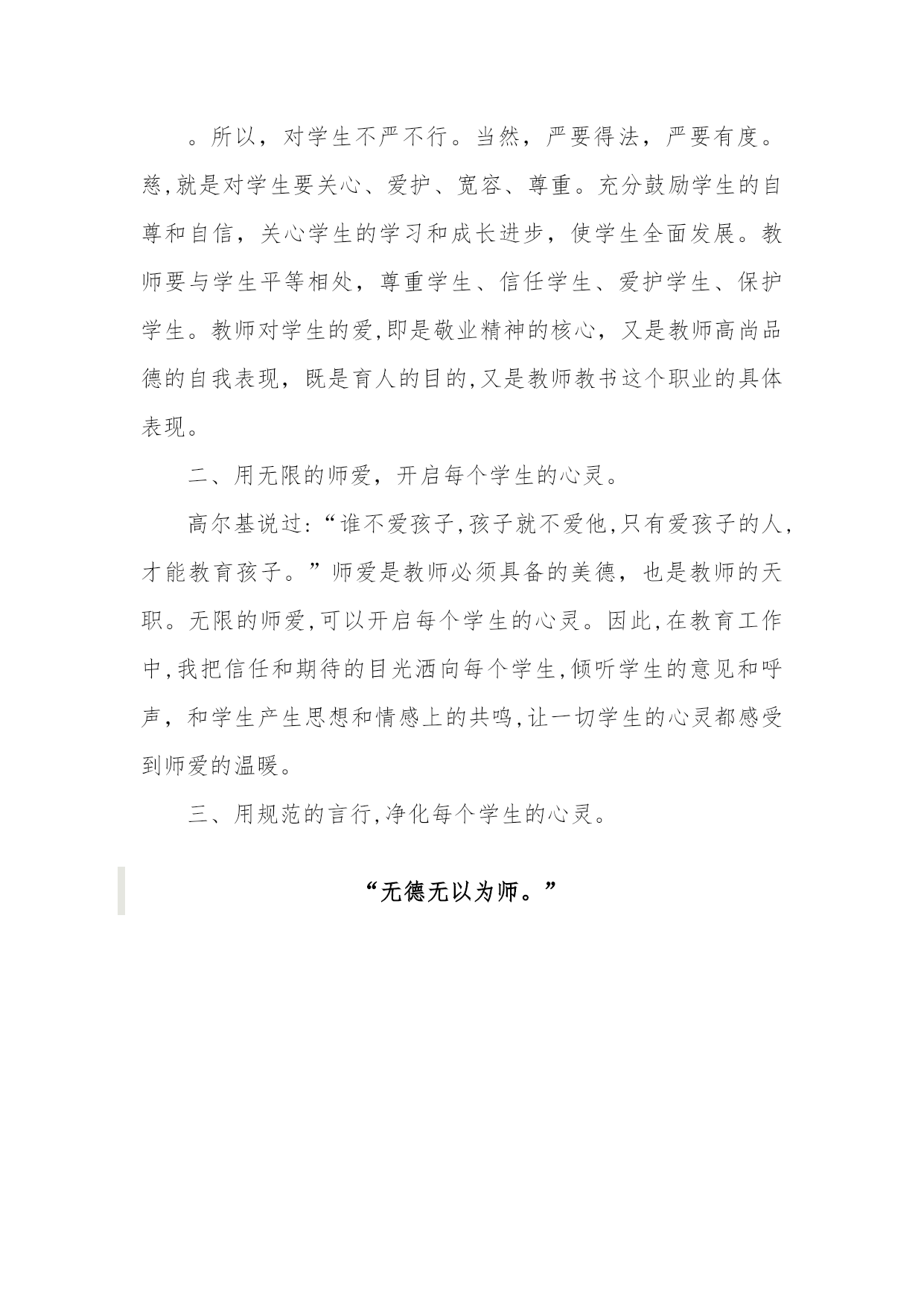 。所以，对学生不严不行。当然，严要得法，严要有度。慈,就是对学生要关心、爱护、宽容、尊重。充分鼓励学生的自尊和自信，关心学生的学习和成长进步，使学生全面发展。教师要与学生平等相处，尊重学生、信任学生、爱护学生、保护学生。教师对学生的爱,即是敬业精神的核心，又是教师高尚品德的自我表现，既是育人的目的,又是教师教书这个职业的具体表现。

二、用无限的师爱，开启每个学生的心灵。

高尔基说过:“谁不爱孩子,孩子就不爱他,只有爱孩子的人,才能教育孩子。”师爱是教师必须具备的美德，也是教师的天职。无限的师爱,可以开启每个学生的心灵。因此,在教育工作中,我把信任和期待的目光洒向每个学生,倾听学生的意见和呼声，和学生产生思想和情感上的共鸣,让一切学生的心灵都感受到师爱的温暖。

三、用规范的言行,净化每个学生的心灵。

“无德无以为师。”